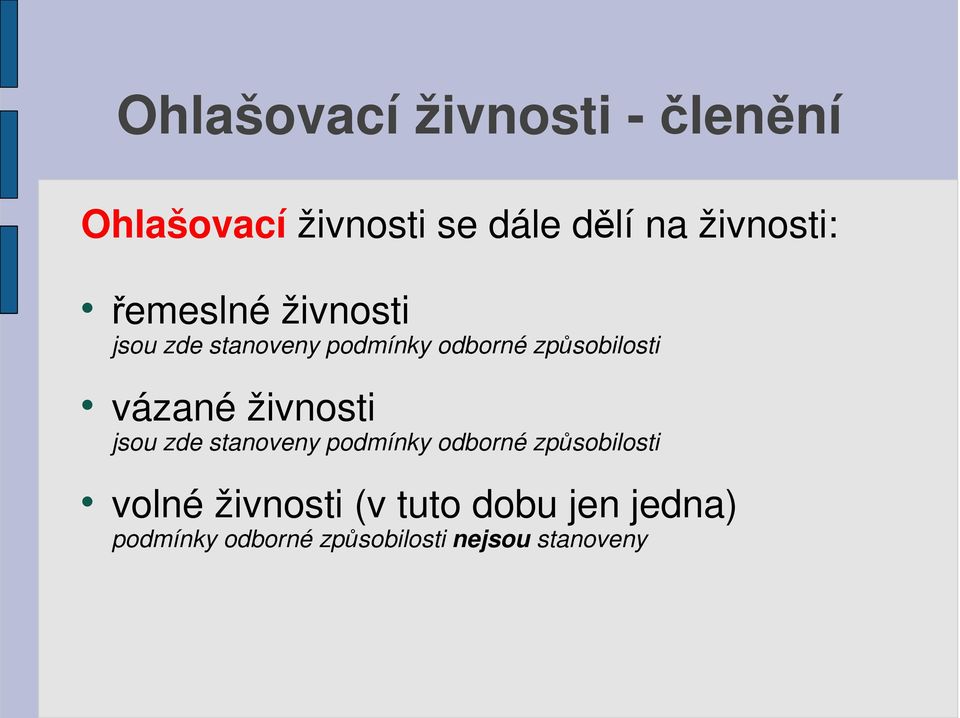 Ohlašovací živnosti - členění

Ohlašovací živnosti se dále dělí na živnosti:

• řemeslné živnosti
jsou zde stanoveny podmínky odborné způsobilosti

• vázané živnosti
jsou zde stanoveny podmínky odborné způsobilosti

• volné živnosti (v tuto dobu jen jedna)
podmínky odborné způsobilosti nejsou stanoveny